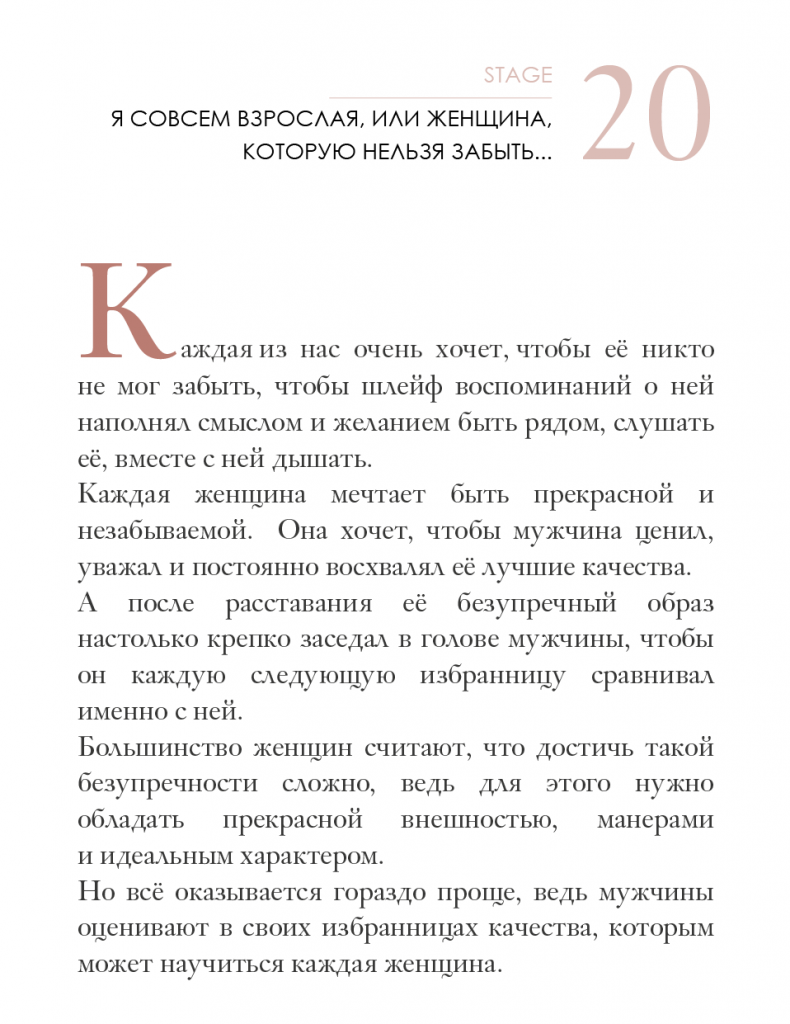 STAGE

Я СОВСЕМ ВЗРОСЛАЯ, ИЛИ ЖЕНЩИНА, КОТОРУЮ НЕЛЬЗЯ ЗАБЫТЬ...

20

Каждая из нас очень хочет, чтобы её никто не мог забыть, чтобы шлейф воспоминаний о ней наполнял смыслом и желанием быть рядом, слушать её, вместе с ней дышать.

Каждая женщина мечтает быть прекрасной и незабываемой. Она хочет, чтобы мужчина ценил, уважал и постоянно восхвалял её лучшие качества.

А после расставания её безупречный образ настолько крепко заседал в голове мужчины, чтобы он каждую следующую избранницу сравнивал именно с ней.

Большинство женщин считают, что достичь такой безупречности сложно, ведь для этого нужно обладать прекрасной внешностью, манерами и идеальным характером.

Но всё оказывается гораздо проще, ведь мужчины оценивают в своих избранницах качества, которым может научиться каждая женщина.